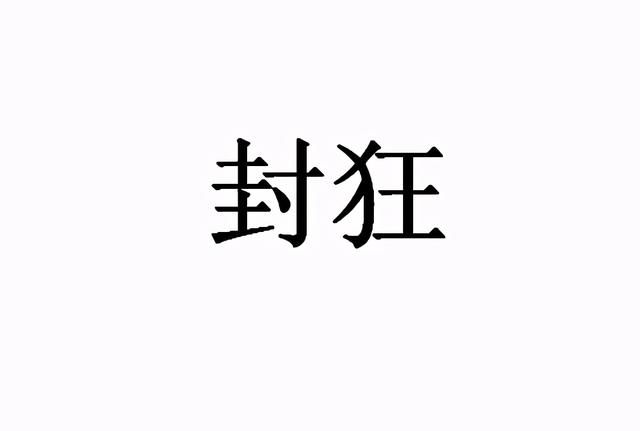 封狂